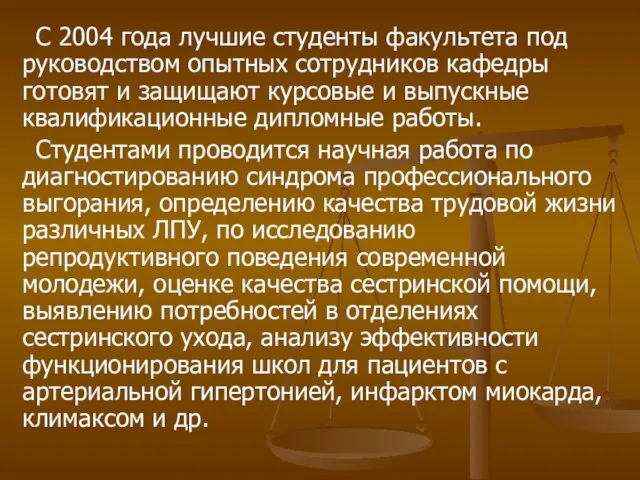 С 2004 года лучшие студенты факультета под руководством опытных сотрудников кафедры готовят и защищают курсовые и выпускные квалификационные дипломные работы.

Студентами проводится научная работа по диагностированию синдрома профессионального выгорания, определению качества трудовой жизни различных ЛПУ, по исследованию репродуктивного поведения современной молодежи, оценке качества сестринской помощи, выявлению потребностей в отделениях сестринского ухода, анализу эффективности функционирования школ для пациентов с артериальной гипертонией, инфарктом миокарда, климаксом и др.